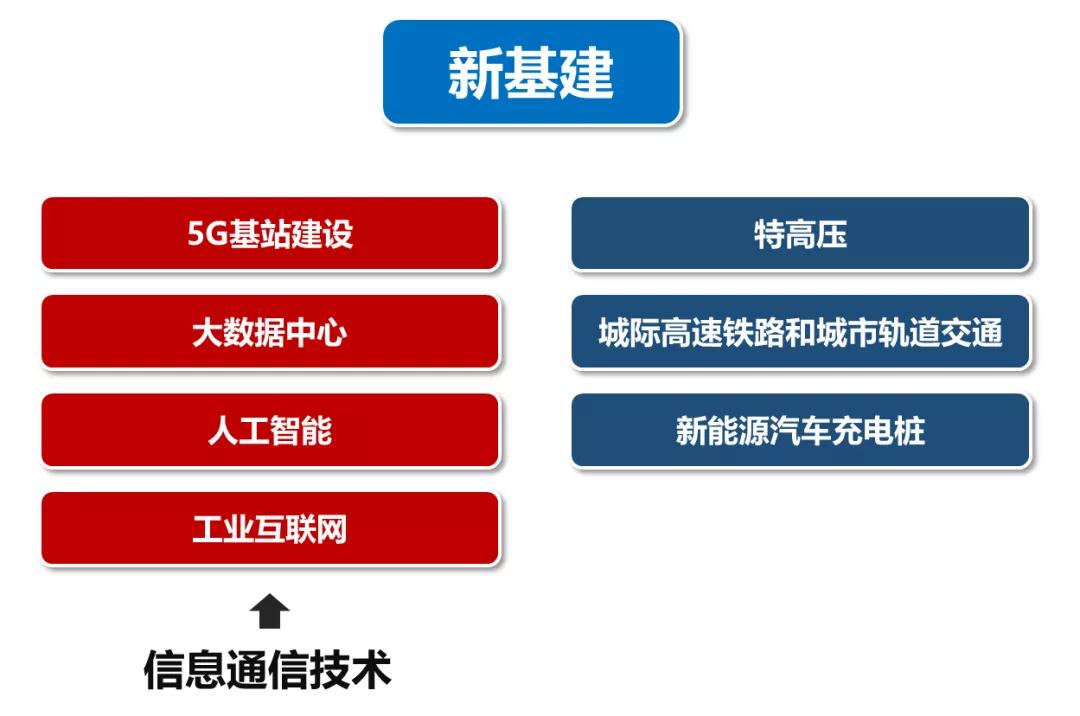 新基建

5G基站建设

大数据中心

人工智能

工业互联网

信息通信技术

特高压

城际高速铁路和城市轨道交通

新能源汽车充电桩